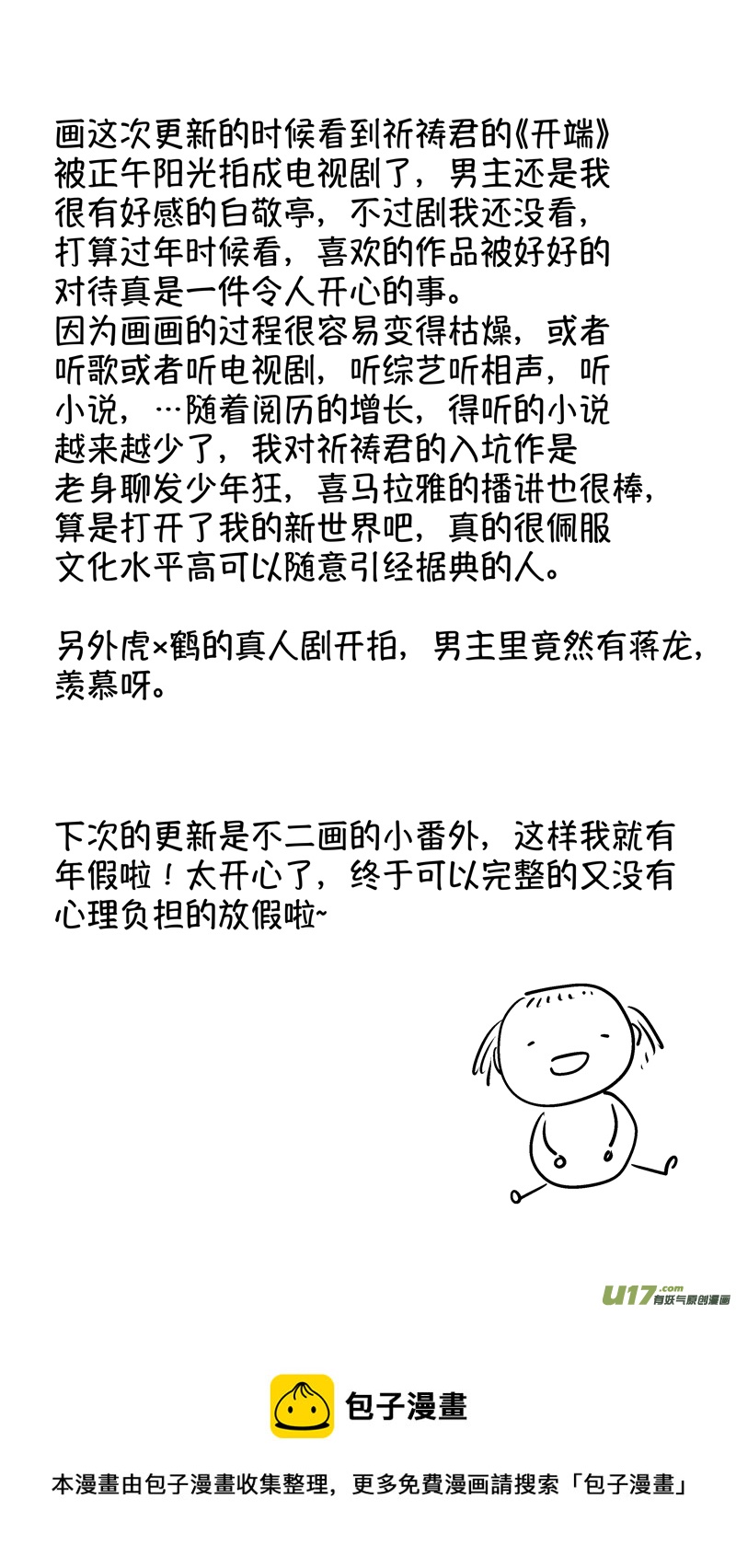 画这次更新的时候看到祈祷君的《开端》被正午阳光拍成电视剧了，男主还是我很有好感的白敬亭，不过剧我还没看，打算过年时候看，喜欢的作品被好好的对待真是一件令人开心的事。
因为画画的过程很容易变得枯燥，或者听歌或者听电视剧，听综艺听相声，听小说，…随着阅历的增长，得听的小说越来越少了，我对祈祷君的入坑作是老身聊发少年狂，喜马拉雅的播讲也很棒，算是打开了我的新世界吧，真的很佩服文化水平高可以随意引经据典的人。

另外虎×鹤的真人剧开拍，男主里竟然有蒋龙，羡慕呀。

下次的更新是不二画的小番外，这样我就有年假啦！太开心了，终于可以完整的又没有心理负担的放假啦~

u17.com 有妖气原创漫画

包子漫畫

本漫畫由包子漫畫收集整理，更多免費漫画請搜索「包子漫畫」